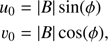 $u_0 = |B| \sin(\phi)$
$v_0 = |B| \cos(\phi),$